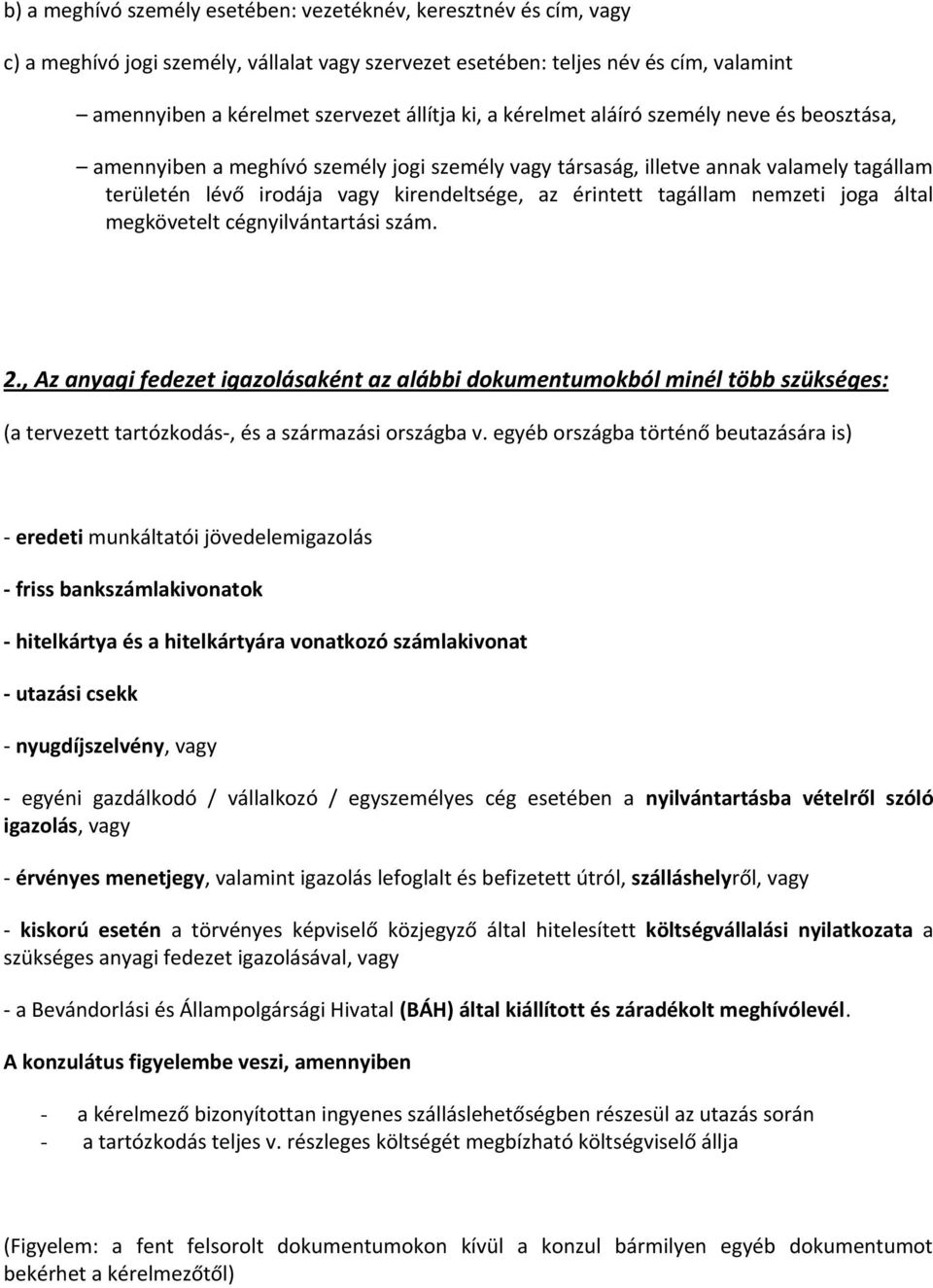 b) a meghívó személy esetében: vezetéknév, keresztnév és cím, vagy

c) a meghívó jogi személy, vállalat vagy szervezet esetében: teljes név és cím, valamint

– amennyiben a kérelmet szervezet állítja ki, a kérelmet aláíró személy neve és beosztása,

– amennyiben a meghívó személy jogi személy vagy társaság, illetve annak valamely tagállam területén lévő irodája vagy kirendeltsége, az érintett tagállam nemzeti joga által megkövetelt cégnyilvántartási szám.

2., Az anyagi fedezet igazolásaként az alábbi dokumentumokból minél több szükséges:

(a tervezett tartózkodás-, és a származási országba v. egyéb országba történő beutazására is)

- eredeti munkáltatói jövedelemigazolás

- friss bankszámlakivonatok

- hitelkártya és a hitelkártyára vonatkozó számlakivonat

- utazási csekk

- nyugdíjszelvény, vagy

- egyéni gazdálkodó / vállalkozó / egyszemélyes cég esetében a nyilvántartásba vételről szóló igazolás, vagy

- érvényes menetjegy, valamint igazolás lefoglalt és befizetett útról, szálláshelyről, vagy

- kiskorú esetén a törvényes képviselő közjegyző által hitelesített költségvállalási nyilatkozata a szükséges anyagi fedezet igazolásával, vagy

- a Bevándorlási és Állampolgársági Hivatal (BÁH) által kiállított és záradékolt meghívólevél.

A konzulátus figyelembe veszi, amennyiben

- a kérelmező bizonyítottan ingyenes szálláslehetőségben részesül az utazás során
- a tartózkodás teljes v. részleges költségét megbízható költségviselő állja

(Figyelem: a fent felsorolt dokumentumokon kívül a konzul bármilyen egyéb dokumentumot bekérhet a kérelmezőtől)